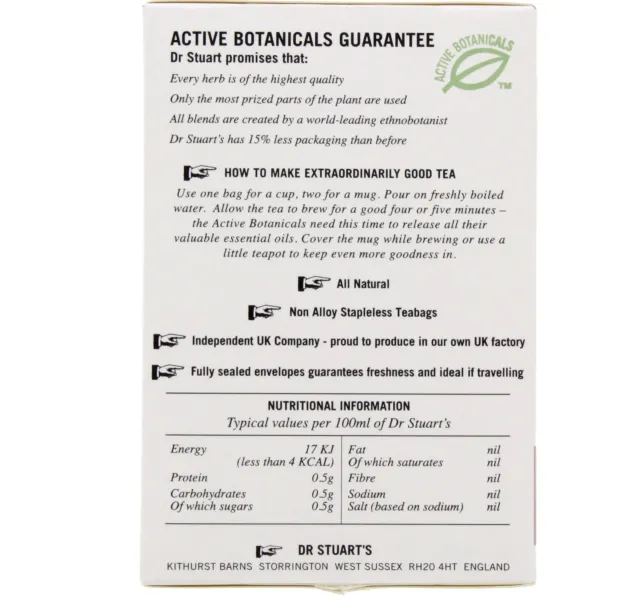 ACTIVE BOTANICALS GUARANTEE
Dr Stuart promises that:

Every herb is of the highest quality
Only the most prized parts of the plant are used
All blends are created by a world-leading ethnobotanist
Dr Stuart's has 15% less packaging than before

ACTIVE BOTANICALS ™

HOW TO MAKE EXTRAORDINARILY GOOD TEA

Use one bag for a cup, two for a mug. Pour on freshly boiled water. Allow the tea to brew for a good four or five minutes – the Active Botanicals need this time to release all their valuable essential oils. Cover the mug while brewing or use a little teapot to keep even more goodness in.

All Natural

Non Alloy Stapleless Teabags

Independent UK Company - proud to produce in our own UK factory

Fully sealed envelopes guarantees freshness and ideal if travelling

NUTRITIONAL INFORMATION
Typical values per 100ml of Dr Stuart's

Energy 17 KJ
(less than 4 KCAL)
Protein 0.5g
Carbohydrates 0.5g
Of which sugars 0.5g

Fat nil
Of which saturates nil
Fibre nil
Sodium nil
Salt (based on sodium) nil

DR STUART'S
KITHURST BARNS STORRINGTON WEST SUSSEX RH20 4HT ENGLAND